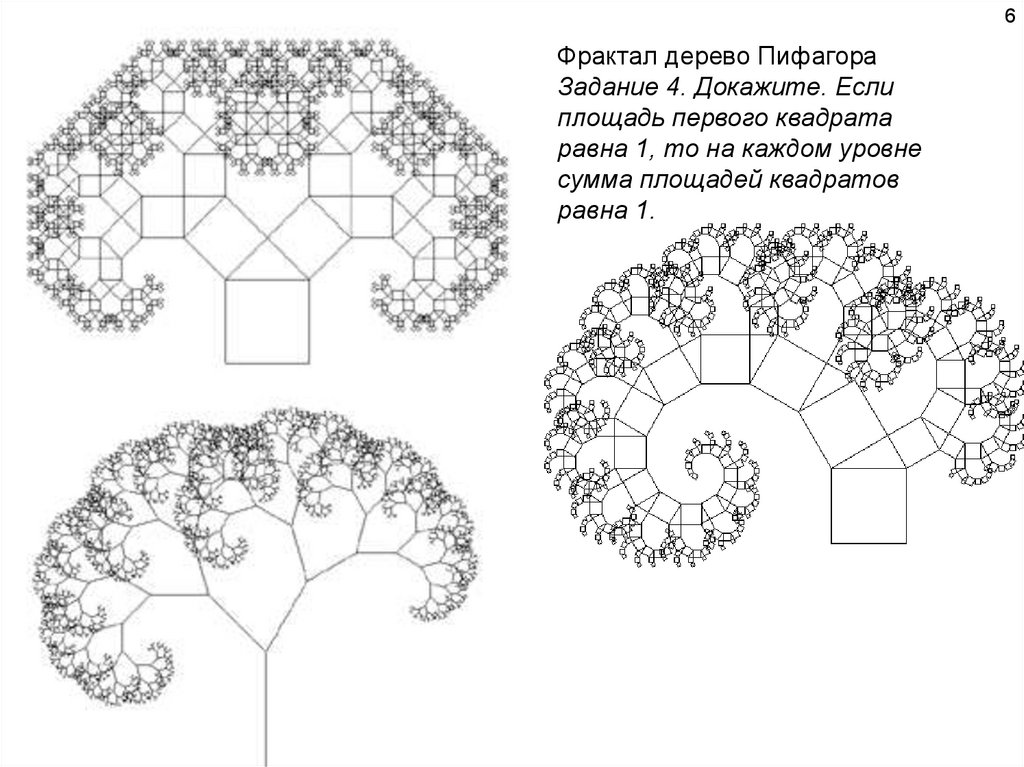 6

Фрактал дерево Пифагора

Задание 4. Докажите. Если площадь первого квадрата равна 1, то на каждом уровне сумма площадей квадратов равна 1.